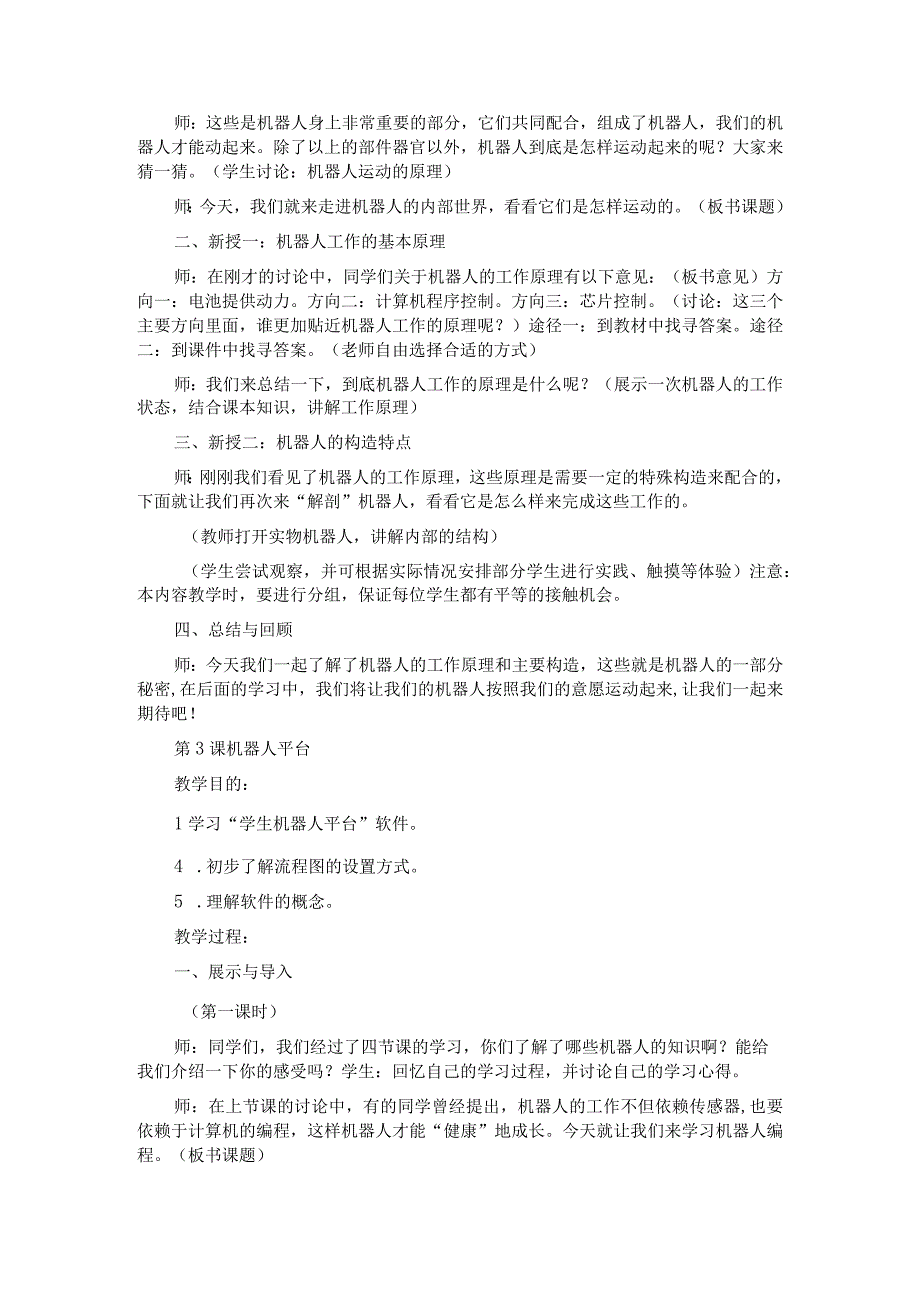 师：这些是机器人身上非常重要的部分，它们共同配合，组成了机器人，我们的机器人才能动起来。除了以上的部件器官以外，机器人到底是怎样运动起来的呢？大家来猜一猜。（学生讨论：机器人运动的原理）

师：今天，我们就来走进机器人的内部世界，看看它们是怎样运动的。（板书课题）

二、新授一：机器人工作的基本原理

师：在刚才的讨论中，同学们关于机器人的工作原理有以下意见：（板书意见）方向一：电池提供动力。方向二：计算机程序控制。方向三：芯片控制。（讨论：这三个主要方向里面，谁更加贴近机器人工作的原理呢？）途径一：到教材中找寻答案。途径二：到课件中找寻答案。（老师自由选择合适的方式）

师：我们来总结一下，到底机器人工作的原理是什么呢？（展示一次机器人的工作状态，结合课本知识，讲解工作原理）

三、新授二：机器人的构造特点

师：刚刚我们看见了机器人的工作原理，这些原理是需要一定的特殊构造来配合的，下面就让我们再次来“解剖”机器人，看看它是怎么样来完成这些工作的。

（教师打开实物机器人，讲解内部的结构）

（学生尝试观察，并可根据实际情况安排部分学生进行实践、触摸等体验）注意：本内容教学时，要进行分组，保证每位学生都有平等的接触机会。

四、总结与回顾

师：今天我们一起了解了机器人的工作原理和主要构造，这些就是机器人的一部分秘密，在后面的学习中，我们将让我们的机器人按照我们的意愿运动起来，让我们一起来期待吧！

第3课机器人平台

教学目的：

1学习“学生机器人平台”软件。

4 .初步了解流程图的设置方式。

5 .理解软件的概念。

教学过程：

一、展示与导入

（第一课时）

师：同学们，我们经过了四节课的学习，你们了解了哪些机器人的知识啊？能给我们介绍一下你的感受吗？学生：回忆自己的学习过程，并讨论自己的学习心得。

师：在上节课的讨论中，有的同学曾经提出，机器人的工作不但依赖传感器，也要依赖于计算机的编程，这样机器人才能“健康”地成长。今天就让我们来学习机器人编程。（板书课题）